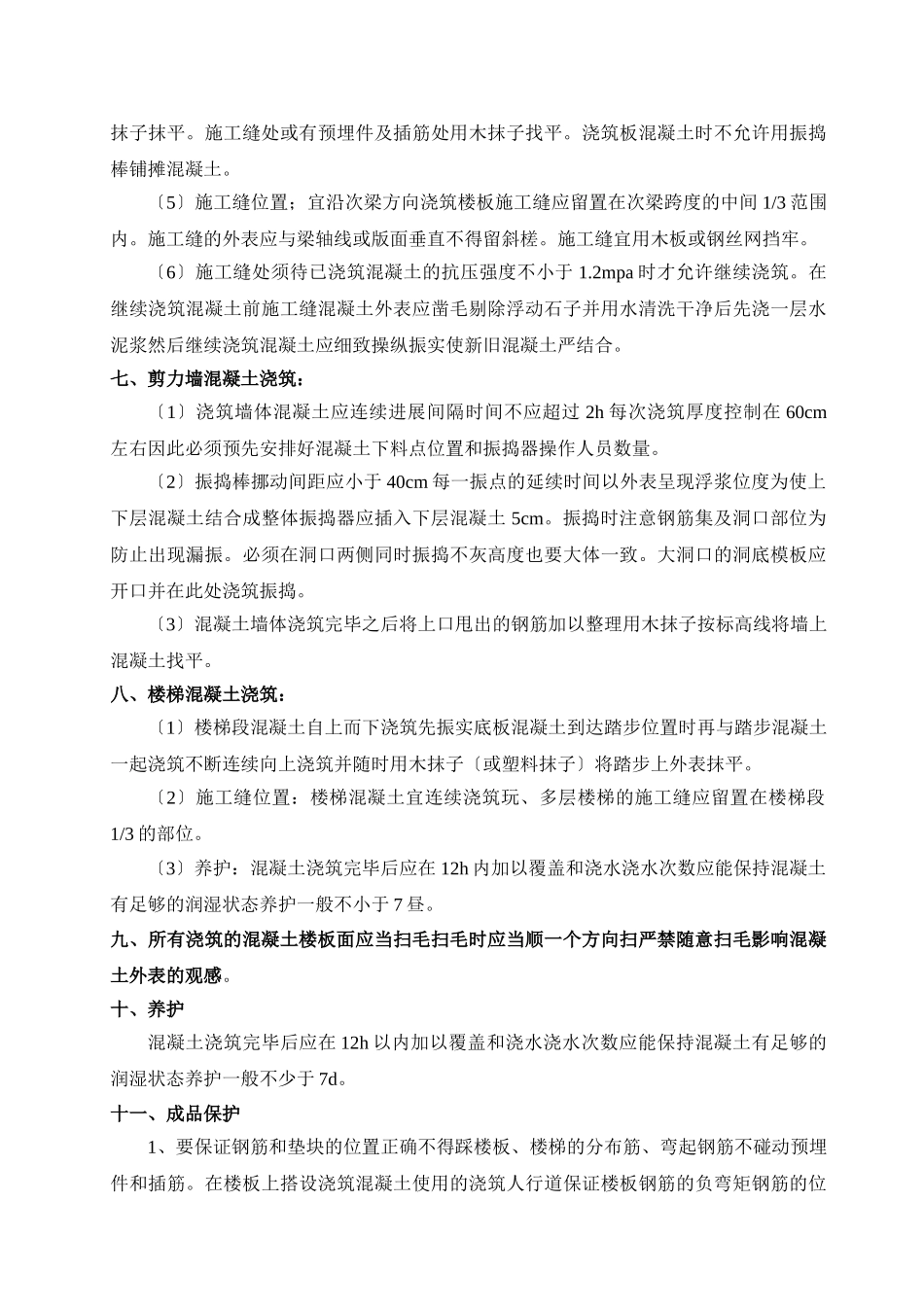 抹子抹平。施工缝处或有预埋件及插筋处用木抹子找平。浇筑板混凝土时不允许用振捣棒铺摊混凝土。

〔5〕施工缝位置；宜沿次梁方向浇筑楼板施工缝应留置在次梁跨度的中间 1/3 范围内。施工缝的外表应与梁轴线或版面垂直不得留斜槎。施工缝宜用木板或钢丝网挡牢。

〔6〕施工缝处须待已浇筑混凝土的抗压强度不小于 1.2mpa 时才允许继续浇筑。在继续浇筑混凝土前施工缝混凝土外表应凿毛剔除浮动石子并用水清洗干净后先浇一层水泥浆然后继续浇筑混凝土应细致操纵振实使新旧混凝土严结合。

七、剪力墙混凝土浇筑：

〔1〕浇筑墙体混凝土应连续进展间隔时间不应超过 2h 每次浇筑厚度控制在 60cm 左右因此必须预先安排好混凝土下料点位置和振捣器操作人员数量。

〔2〕振捣棒挪动间距应小于 40cm 每一振点的延续时间以外表呈现浮浆位度为使上下层混凝土结合成整体振捣器应插入下层混凝土 5cm。振捣时注意钢筋集及洞口部位为防止出现漏振。必须在洞口两侧同时振捣不灰高度也要大体一致。大洞口的洞底模板应开口并在此处浇筑振捣。

〔3〕混凝土墙体浇筑完毕之后将上口甩出的钢筋加以整理用木抹子按标高线将墙上混凝土找平。

八、楼梯混凝土浇筑：

〔1〕楼梯段混凝土自上而下浇筑先振实底板混凝土到达踏步位置时再与踏步混凝土一起浇筑不断连续向上浇筑并随时用木抹子〔或塑料抹子〕将踏步上外表抹平。

〔2〕施工缝位置：楼梯混凝土宜连续浇筑玩、多层楼梯的施工缝应留置在楼梯段 1/3 的部位。

〔3〕养护：混凝土浇筑完毕后应在 12h 内加以覆盖和浇水浇水次数应能保持混凝土有足够的润湿状态养护一般不小于 7 昼。

九、所有浇筑的混凝土楼板面应当扫毛扫毛时应当顺一个方向扫严禁随意扫毛影响混凝土外表的观感。

十、养护

混凝土浇筑完毕后应在 12h 以内加以覆盖和浇水浇水次数应能保持混凝土有足够的润湿状态养护一般不少于 7d。

十一、成品保护

1、要保证钢筋和垫块的位置正确不得踩楼板、楼梯的分布筋、弯起钢筋不碰动预埋件和插筋。在楼板上搭设浇筑混凝土使用的浇筑人行道保证楼板钢筋的负弯矩钢筋的位